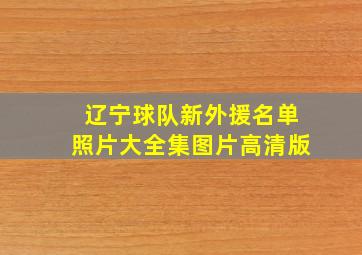 辽宁球队新外援名单
照片大全集图片高清版